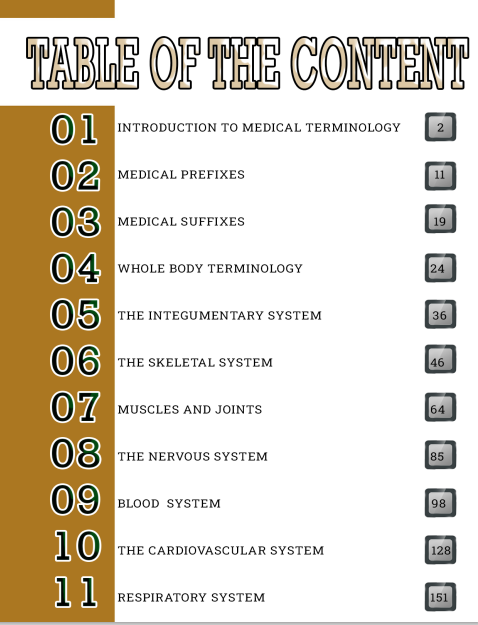 TABLE OF THE CONTENT

01 INTRODUCTION TO MEDICAL TERMINOLOGY 2

02 MEDICAL PREFIXES 11

03 MEDICAL SUFFIXES 19

04 WHOLE BODY TERMINOLOGY 24

05 THE INTEGUMENTARY SYSTEM 36

06 THE SKELETAL SYSTEM 46

07 MUSCLES AND JOINTS 64

08 THE NERVOUS SYSTEM 85

09 BLOOD SYSTEM 98

10 THE CARDIOVASCULAR SYSTEM 128

11 RESPIRATORY SYSTEM 151